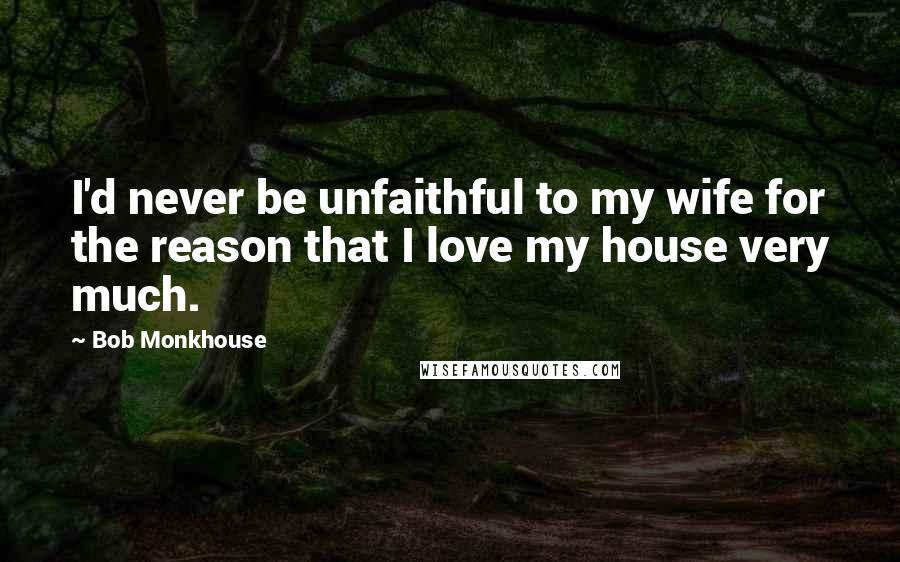 I'd never be unfaithful to my wife for the reason that I love my house very much.

~ Bob Monkhouse

WISEFAMOUSQUOTES.COM